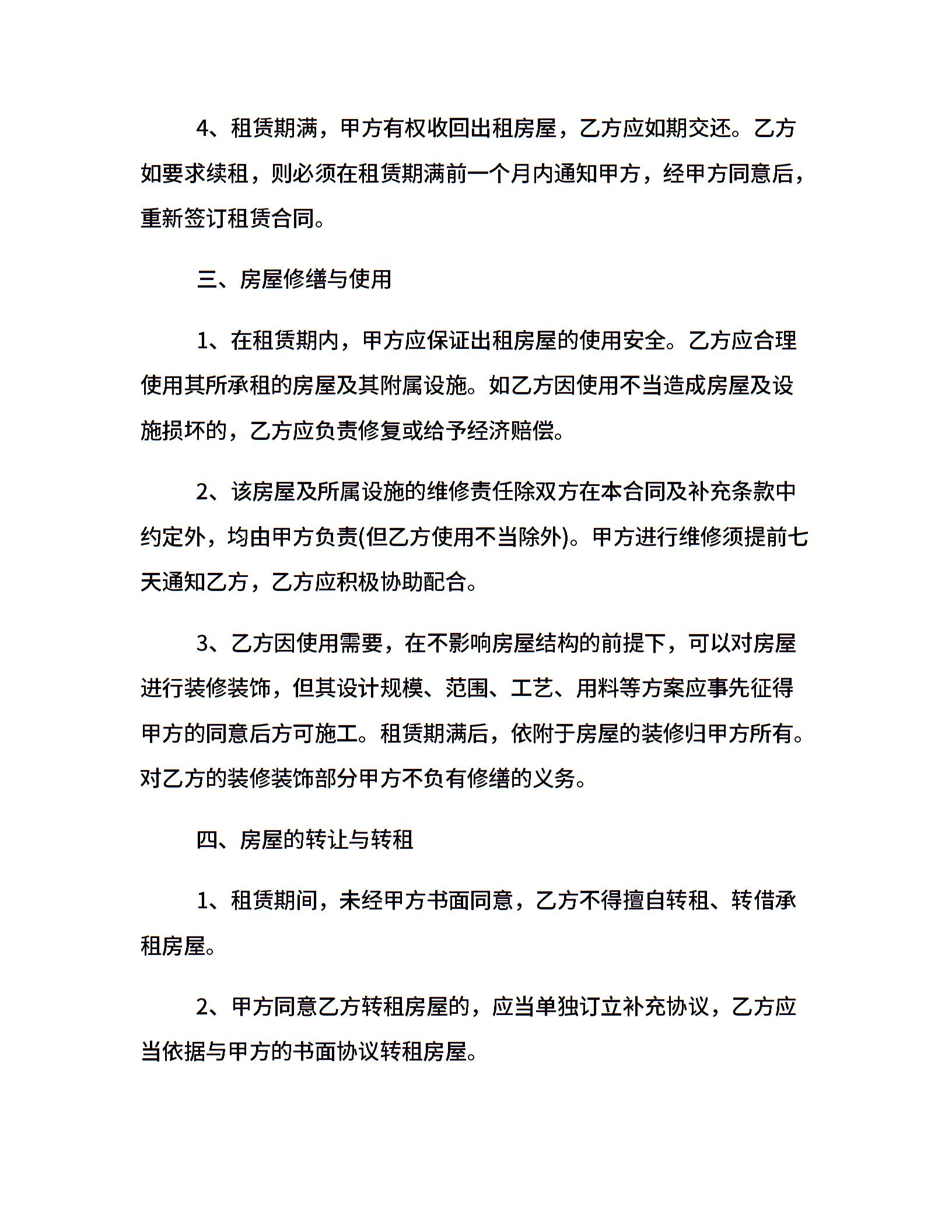 4、租赁期满，甲方有权收回出租房屋，乙方应如期交还。乙方如要求续租，则必须在租赁期满前一个月内通知甲方，经甲方同意后，重新签订租赁合同。

三、房屋修缮与使用

1、在租赁期内，甲方应保证出租房屋的使用安全。乙方应合理使用其所承租的房屋及其附属设施。如乙方因使用不当造成房屋及设施损坏的，乙方应负责修复或给予经济赔偿。

2、该房屋及所属设施的维修责任除双方在本合同及补充条款中约定外，均由甲方负责(但乙方使用不当除外)。甲方进行维修须提前七天通知乙方，乙方应积极协助配合。

3、乙方因使用需要，在不影响房屋结构的前提下，可以对房屋进行装修装饰，但其设计规模、范围、工艺、用料等方案应事先征得甲方的同意后方可施工。租赁期满后，依附于房屋的装修归甲方所有。对乙方的装修装饰部分甲方不负有修缮的义务。

四、房屋的转让与转租

1、租赁期间，未经甲方书面同意，乙方不得擅自转租、转借承租房屋。

2、甲方同意乙方转租房屋的，应当单独订立补充协议，乙方应当依据与甲方的书面协议转租房屋。